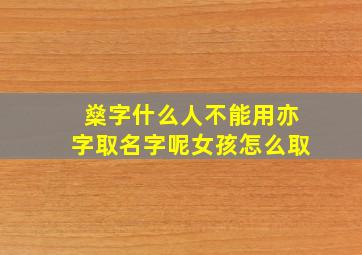 燊字什么人不能用亦字取名字呢女孩怎么取